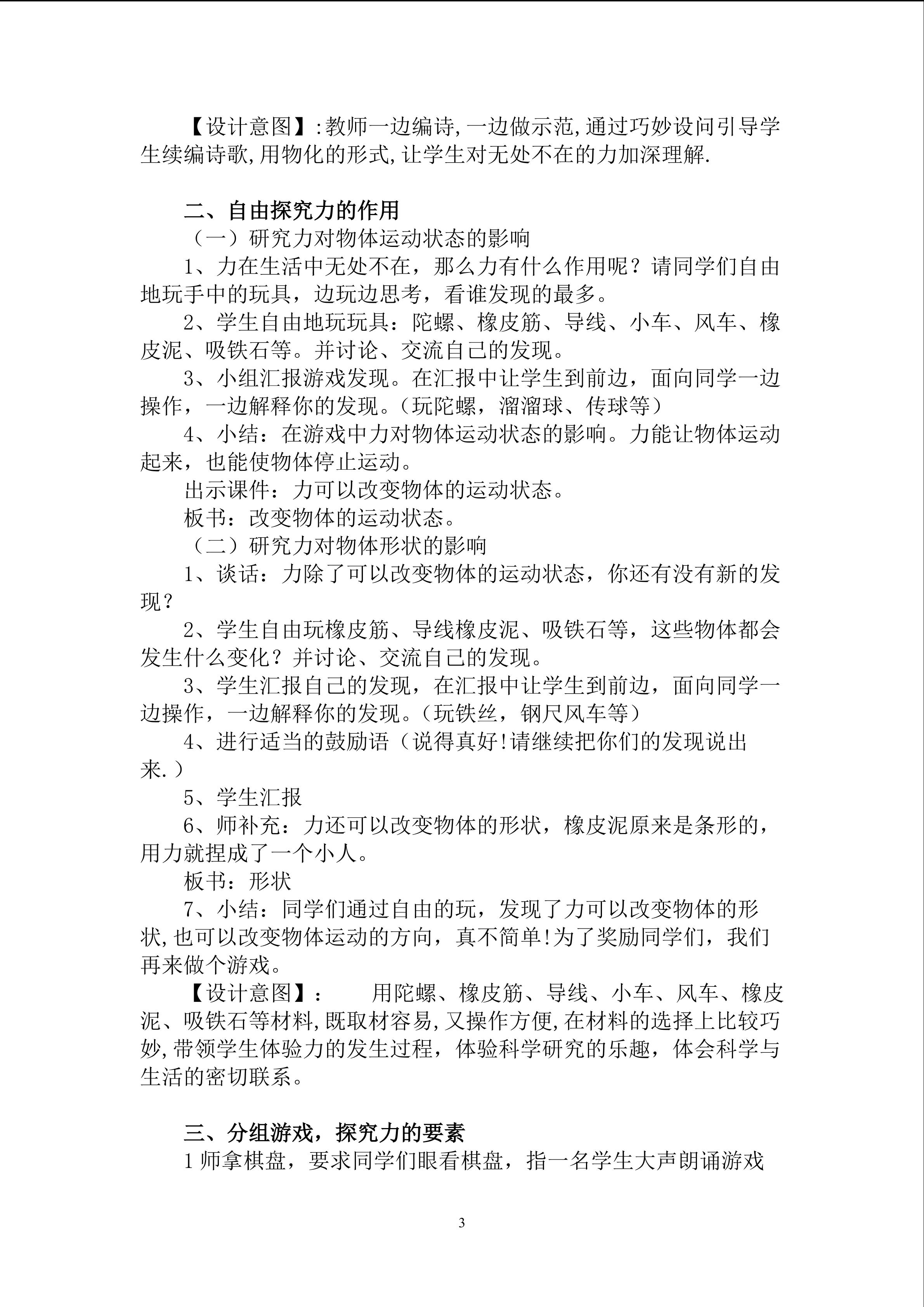 【设计意图】:教师一边编诗,一边做示范,通过巧妙设问引导学生续编诗歌,用物化的形式,让学生对无处不在的力加深理解.

二、自由探究力的作用

（一）研究力对物体运动状态的影响

1、力在生活中无处不在，那么力有什么作用呢？请同学们自由地玩手中的玩具，边玩边思考，看谁发现的最多。

2、学生自由地玩玩具：陀螺、橡皮筋、导线、小车、风车、橡皮泥、吸铁石等。并讨论、交流自己的发现。

3、小组汇报游戏发现。在汇报中让学生到前边，面向同学一边操作，一边解释你的发现。(玩陀螺，溜溜球、传球等)

4、小结：在游戏中力对物体运动状态的影响。力能让物体运动起来，也能使物体停止运动。

出示课件：力可以改变物体的运动状态。

板书：改变物体的运动状态。

（二）研究力对物体形状的影响

1、谈话：力除了可以改变物体的运动状态，你还有没有新的发现？

2、学生自由玩橡皮筋、导线橡皮泥、吸铁石等，这些物体都会发生什么变化？并讨论、交流自己的发现。

3、学生汇报自己的发现，在汇报中让学生到前边，面向同学一边操作，一边解释你的发现。(玩铁丝，钢尺风车等)

4、进行适当的鼓励语（说得真好!请继续把你们的发现说出来.)

5、学生汇报

6、师补充：力还可以改变物体的形状，橡皮泥原来是条形的，用力就捏成了一个小人。

板书：形状

7、小结：同学们通过自由的玩，发现了力可以改变物体的形状,也可以改变物体运动的方向，真不简单!为了奖励同学们，我们再来做个游戏。

【设计意图】： 用陀螺、橡皮筋、导线、小车、风车、橡皮泥、吸铁石等材料,既取材容易,又操作方便,在材料的选择上比较巧妙,带领学生体验力的发生过程，体验科学研究的乐趣，体会科学与生活的密切联系。

三、分组游戏，探究力的要素

1师拿棋盘，要求同学们眼看棋盘，指一名学生大声朗诵游戏

3